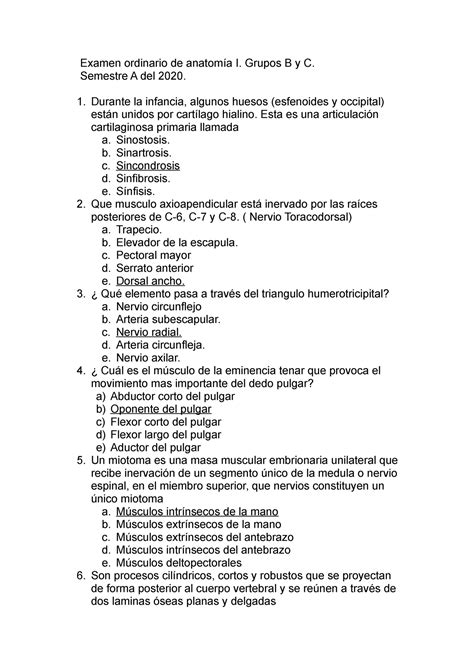 Examen ordinario de anatomía I. Grupos B y C.
Semestre A del 2020.

1. Durante la infancia, algunos huesos (esfenoides y occipital) están unidos por cartílago hialino. Esta es una articulación cartilaginosa primaria llamada
a. Sinostosis.
b. Sinartrosis.
c. Sincondrosis
d. Sinfibrosis.
e. Sínfisis.
2. Que musculo axioapendicular está inervado por las raíces posteriores de C-6, C-7 y C-8. ( Nervio Toracodorsal)
a. Trapecio.
b. Elevador de la escapula.
c. Pectoral mayor
d. Serrato anterior
e. Dorsal ancho.
3. ¿ Qué elemento pasa a través del triangulo humerotricipital?
a. Nervio circunflejo
b. Arteria subescapular.
c. Nervio radial.
d. Arteria circunfleja.
e. Nervio axilar.
4. ¿ Cuál es el músculo de la eminencia tenar que provoca el movimiento mas importante del dedo pulgar?
a) Abductor corto del pulgar
b) Oponente del pulgar
c) Flexor corto del pulgar
d) Flexor largo del pulgar
e) Aductor del pulgar
5. Un miotoma es una masa muscular embrionaria unilateral que recibe inervación de un segmento único de la medula o nervio espinal, en el miembro superior, que nervios constituyen un único miotoma
a. Músculos intrínsecos de la mano
b. Músculos extrínsecos de la mano
c. Músculos extrínsecos del antebrazo
d. Músculos intrínsecos del antebrazo
e. Músculos deltopectorales
6. Son procesos cilíndricos, cortos y robustos que se proyectan de forma posterior al cuerpo vertebral y se reúnen a través de dos laminas óseas planas y delgadas